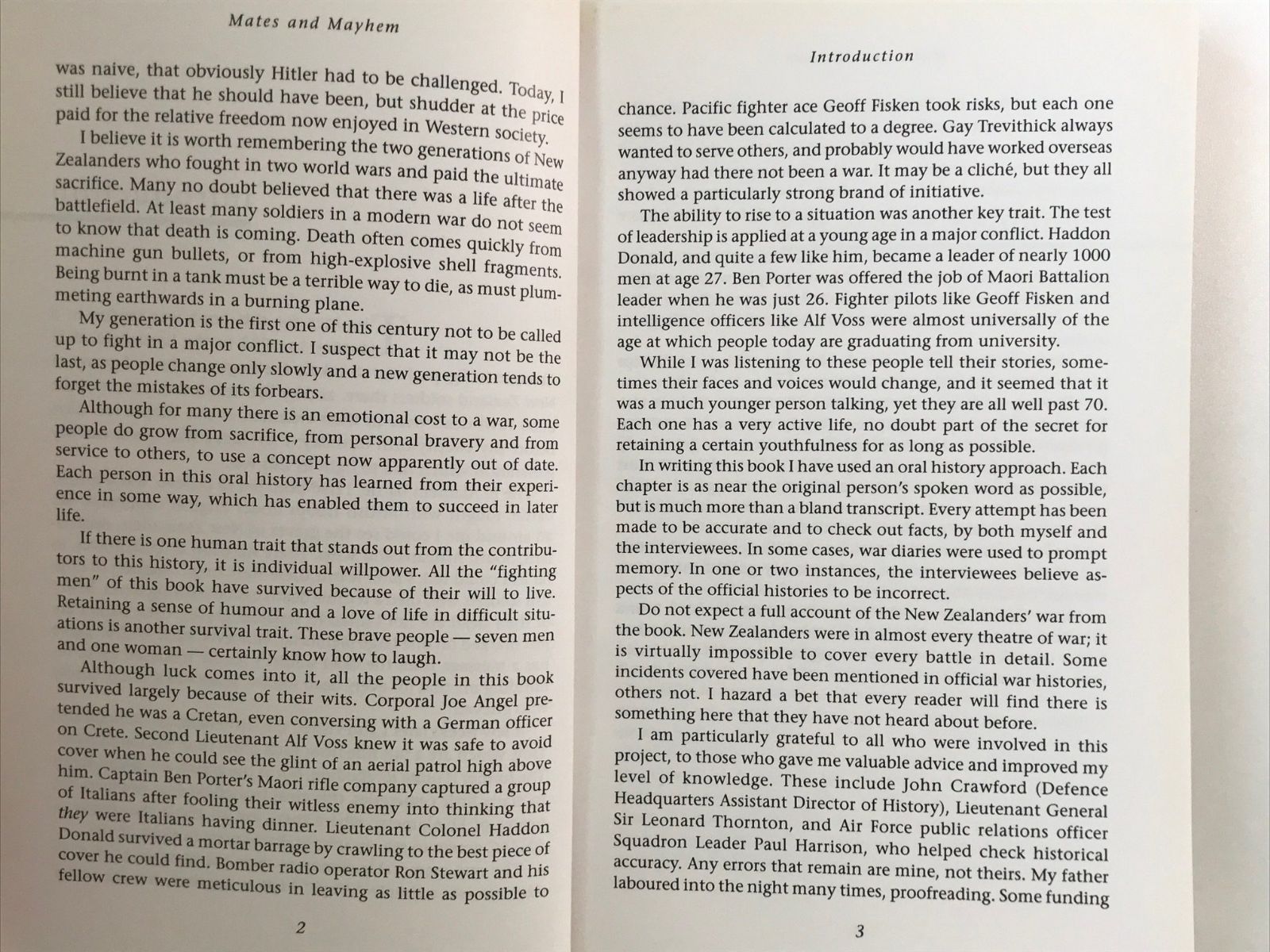 Mates and Mayhem

was naive, that obviously Hitler had to be challenged. Today, I still believe that he should have been, but shudder at the price paid for the relative freedom now enjoyed in Western society.

I believe it is worth remembering the two generations of New Zealanders who fought in two world wars and paid the ultimate sacrifice. Many no doubt believed that there was a life after the battlefield. At least many soldiers in a modern war do not seem to know that death is coming. Death often comes quickly from machine gun bullets, or from high-explosive shell fragments. Being burnt in a tank must be a terrible way to die, as must plummeting earthwards in a burning plane.

My generation is the first one of this century not to be called up to fight in a major conflict. I suspect that it may not be the last, as people change only slowly and a new generation tends to forget the mistakes of its forbears.

Although for many there is an emotional cost to a war, some people do grow from sacrifice, from personal bravery and from service to others, to use a concept now apparently out of date. Each person in this oral history has learned from their experience in some way, which has enabled them to succeed in later life.

If there is one human trait that stands out from the contributors to this history, it is individual willpower. All the "fighting men" of this book have survived because of their will to live. Retaining a sense of humour and a love of life in difficult situations is another survival trait. These brave people — seven men and one woman — certainly know how to laugh.

Although luck comes into it, all the people in this book survived largely because of their wits. Corporal Joe Angel pretended he was a Cretan, even conversing with a German officer on Crete. Second Lieutenant Alf Voss knew it was safe to avoid cover when he could see the glint of an aerial patrol high above him. Captain Ben Porter's Maori rifle company captured a group of Italians after fooling their witless enemy into thinking that they were Italians having dinner. Lieutenant Colonel Haddon Donald survived a mortar barrage by crawling to the best piece of cover he could find. Bomber radio operator Ron Stewart and his fellow crew were meticulous in leaving as little as possible to

2

Introduction

chance. Pacific fighter ace Geoff Fisken took risks, but each one seems to have been calculated to a degree. Gay Trevithick always wanted to serve others, and probably would have worked overseas anyway had there not been a war. It may be a cliché, but they all showed a particularly strong brand of initiative.

The ability to rise to a situation was another key trait. The test of leadership is applied at a young age in a major conflict. Haddon Donald, and quite a few like him, became a leader of nearly 1000 men at age 27. Ben Porter was offered the job of Maori Battalion leader when he was just 26. Fighter pilots like Geoff Fisken and intelligence officers like Alf Voss were almost universally of the age at which people today are graduating from university.

While I was listening to these people tell their stories, sometimes their faces and voices would change, and it seemed that it was a much younger person talking, yet they are all well past 70. Each one has a very active life, no doubt part of the secret for retaining a certain youthfulness for as long as possible.

In writing this book I have used an oral history approach. Each chapter is as near the original person's spoken word as possible, but is much more than a bland transcript. Every attempt has been made to be accurate and to check out facts, by both myself and the interviewees. In some cases, war diaries were used to prompt memory. In one or two instances, the interviewees believe aspects of the official histories to be incorrect.

Do not expect a full account of the New Zealanders' war from the book. New Zealanders were in almost every theatre of war; it is virtually impossible to cover every battle in detail. Some incidents covered have been mentioned in official war histories, others not. I hazard a bet that every reader will find there is something here that they have not heard about before.

I am particularly grateful to all who were involved in this project, to those who gave me valuable advice and improved my level of knowledge. These include John Crawford (Defence Headquarters Assistant Director of History), Lieutenant General Sir Leonard Thornton, and Air Force public relations officer Squadron Leader Paul Harrison, who helped check historical accuracy. Any errors that remain are mine, not theirs. My father laboured into the night many times, proofreading. Some funding

3